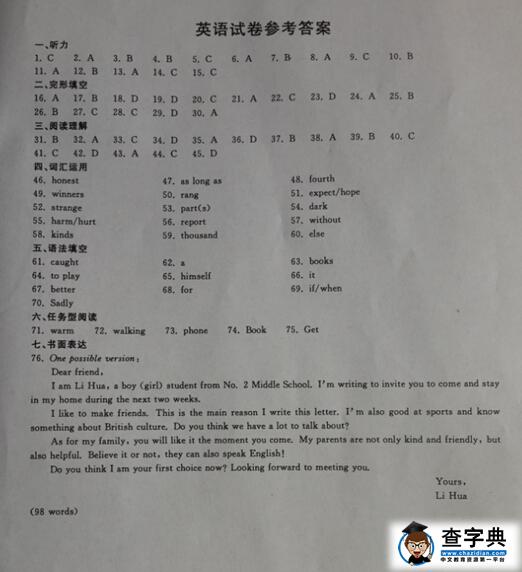 英语试卷参考答案

一、听力

1. C 2. A 3. B 4. B 5. C 6. A 7. B 8. A 9. C 10. B
11. A 12. B 13. A 14. C 15. C

二、完形填空

16. A 17. B 18. D 19. D 20. C 21. A 22. C 23. D 24. A 25. B
26. B 27. C 28. C 29. D 30. A

三、阅读理解

31. B 32. A 33. C 34. D 35. A 36. D 37. B 38. A 39. B 40. C
41. C 42. D 43. A 44. C 45. D

四、词汇运用

46. honest 47. as long as 48. fourth
49. winners 50. rang 51. expect/hope
52. strange 53. part(s) 54. dark
55. harm/hurt 56. report 57. without
58. kinds 59. thousand 60. else

五、语法填空

61. caught 62. a 63. books
64. to play 65. himself 66. it
67. better 68. for 69. if/when
70. Sadly

六、任务型阅读

71. warm 72. walking 73. phone 74. Book 75. Get

七、书面表达

76. One possible version:

Dear friend,

I am Li Hua, a boy (girl) student from No. 2 Middle School. I'm writing to invite you to come and stay in my home during the next two weeks.

I like to make friends. This is the main reason I write this letter. I'm also good at sports and know something about British culture. Do you think we have a lot to talk about?

As for my family, you will like it the moment you come. My parents are not only kind and friendly, but also helpful. Believe it or not, they can also speak English!

Do you think I am your first choice now? Looking forward to meeting you.

Yours,
Li Hua

(98 words)

查字典
www.chazidian.com
中文教育资源第一平台